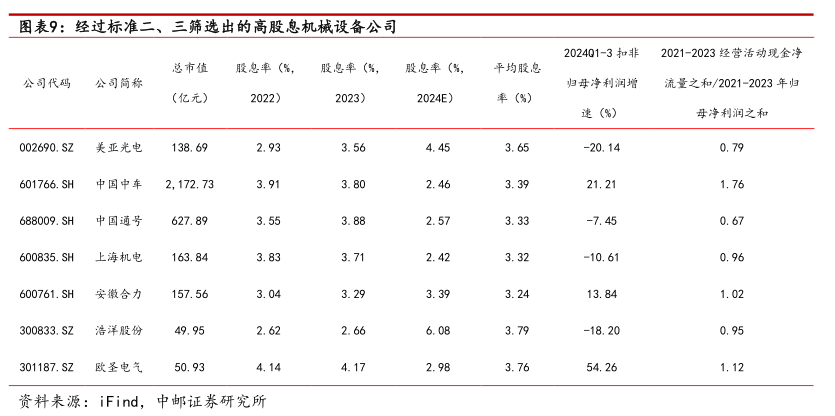 图表9：经过标准二、三筛选出的高股息机械设备公司

| 公司代码 | 公司简称 | 总市值（亿元） | 股息率（%，2022） | 股息率（%，2023） | 股息率（%，2024E） | 平均股息率（%） | 2024Q1-3扣非归母净利润增速（%） | 2021-2023经营活动现金净流量之和/2021-2023年归母净利润之和 |
|---|---|---|---|---|---|---|---|---|
| 002690.SZ | 美亚光电 | 138.69 | 2.93 | 3.56 | 4.45 | 3.65 | -20.14 | 0.79 |
| 601766.SH | 中国中车 | 2,172.73 | 3.91 | 3.80 | 2.46 | 3.39 | 21.21 | 1.76 |
| 688009.SH | 中国通号 | 627.89 | 3.55 | 3.88 | 2.57 | 3.33 | -7.45 | 0.67 |
| 600835.SH | 上海机电 | 163.84 | 3.83 | 3.71 | 2.42 | 3.32 | -10.61 | 0.96 |
| 600761.SH | 安徽合力 | 157.56 | 3.04 | 3.29 | 3.39 | 3.24 | 13.84 | 1.02 |
| 300833.SZ | 浩洋股份 | 49.95 | 2.62 | 2.66 | 6.08 | 3.79 | -18.20 | 0.95 |
| 301187.SZ | 欧圣电气 | 50.93 | 4.14 | 4.17 | 2.98 | 3.76 | 54.26 | 1.12 |

资料来源：iFind，中邮证券研究所